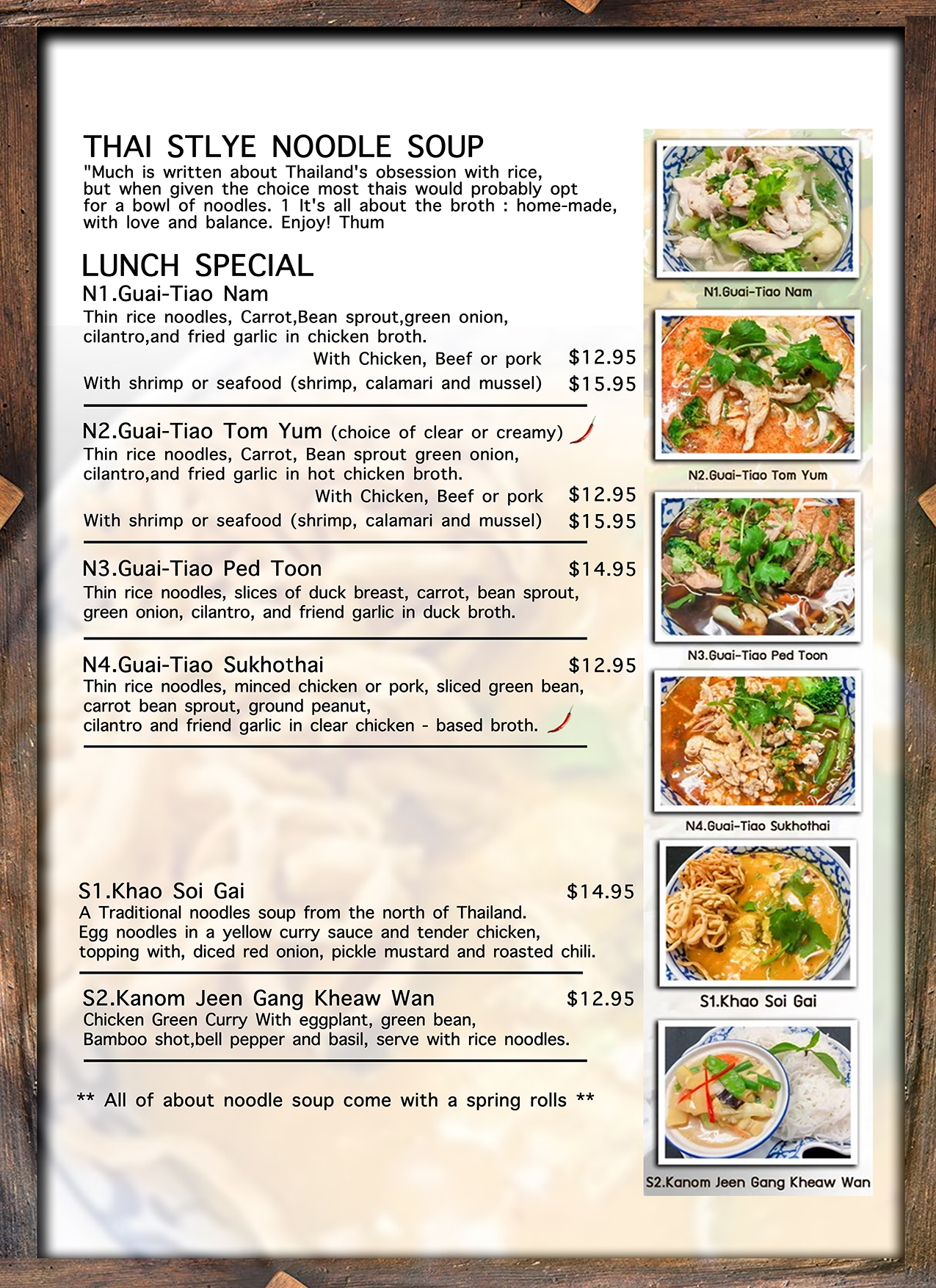 THAI STLYE NOODLE SOUP

"Much is written about Thailand's obsession with rice, but when given the choice most thais would probably opt for a bowl of noodles. 1 It's all about the broth : home-made, with love and balance. Enjoy! Thum

LUNCH SPECIAL

N1.Guai-Tiao Nam
Thin rice noodles, Carrot,Bean sprout,green onion, cilantro,and fried garlic in chicken broth.
With Chicken, Beef or pork $12.95
With shrimp or seafood (shrimp, calamari and mussel) $15.95

N2.Guai-Tiao Tom Yum (choice of clear or creamy)
Thin rice noodles, Carrot, Bean sprout green onion, cilantro,and fried garlic in hot chicken broth.
With Chicken, Beef or pork $12.95
With shrimp or seafood (shrimp, calamari and mussel) $15.95

N3.Guai-Tiao Ped Toon $14.95
Thin rice noodles, slices of duck breast, carrot, bean sprout, green onion, cilantro, and friend garlic in duck broth.

N4.Guai-Tiao Sukhothai $12.95
Thin rice noodles, minced chicken or pork, sliced green bean, carrot bean sprout, ground peanut, cilantro and friend garlic in clear chicken - based broth.

S1.Khao Soi Gai $14.95
A Traditional noodles soup from the north of Thailand. Egg noodles in a yellow curry sauce and tender chicken, topping with, diced red onion, pickle mustard and roasted chili.

S2.Kanom Jeen Gang Kheaw Wan $12.95
Chicken Green Curry With eggplant, green bean, Bamboo shot,bell pepper and basil, serve with rice noodles.

** All of about noodle soup come with a spring rolls **

N1.Guai-Tiao Nam
N2.Guai-Tiao Tom Yum
N3.Guai-Tiao Ped Toon
N4.Guai-Tiao Sukhothai
S1.Khao Soi Gai
S2.Kanom Jeen Gang Kheaw Wan